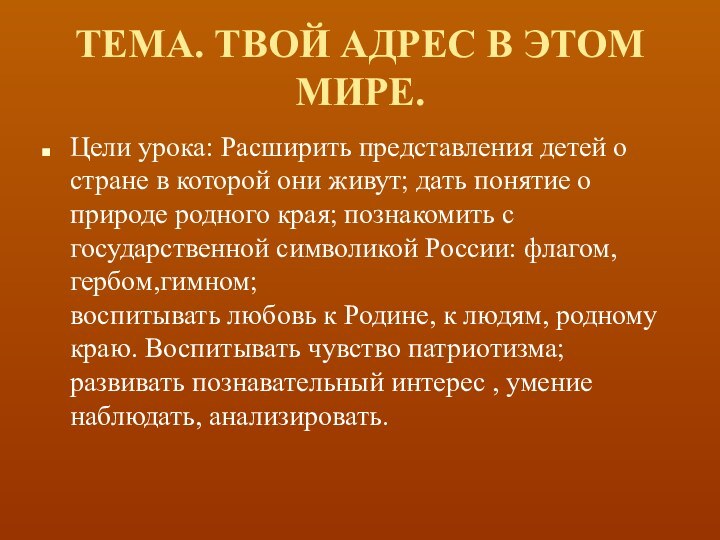 ТЕМА. ТВОЙ АДРЕС В ЭТОМ МИРЕ.

Цели урока: Расширить представления детей о стране в которой они живут; дать понятие о природе родного края; познакомить с государственной символикой России: флагом, гербом,гимном;
воспитывать любовь к Родине, к людям, родному краю. Воспитывать чувство патриотизма; развивать познавательный интерес , умение наблюдать, анализировать.